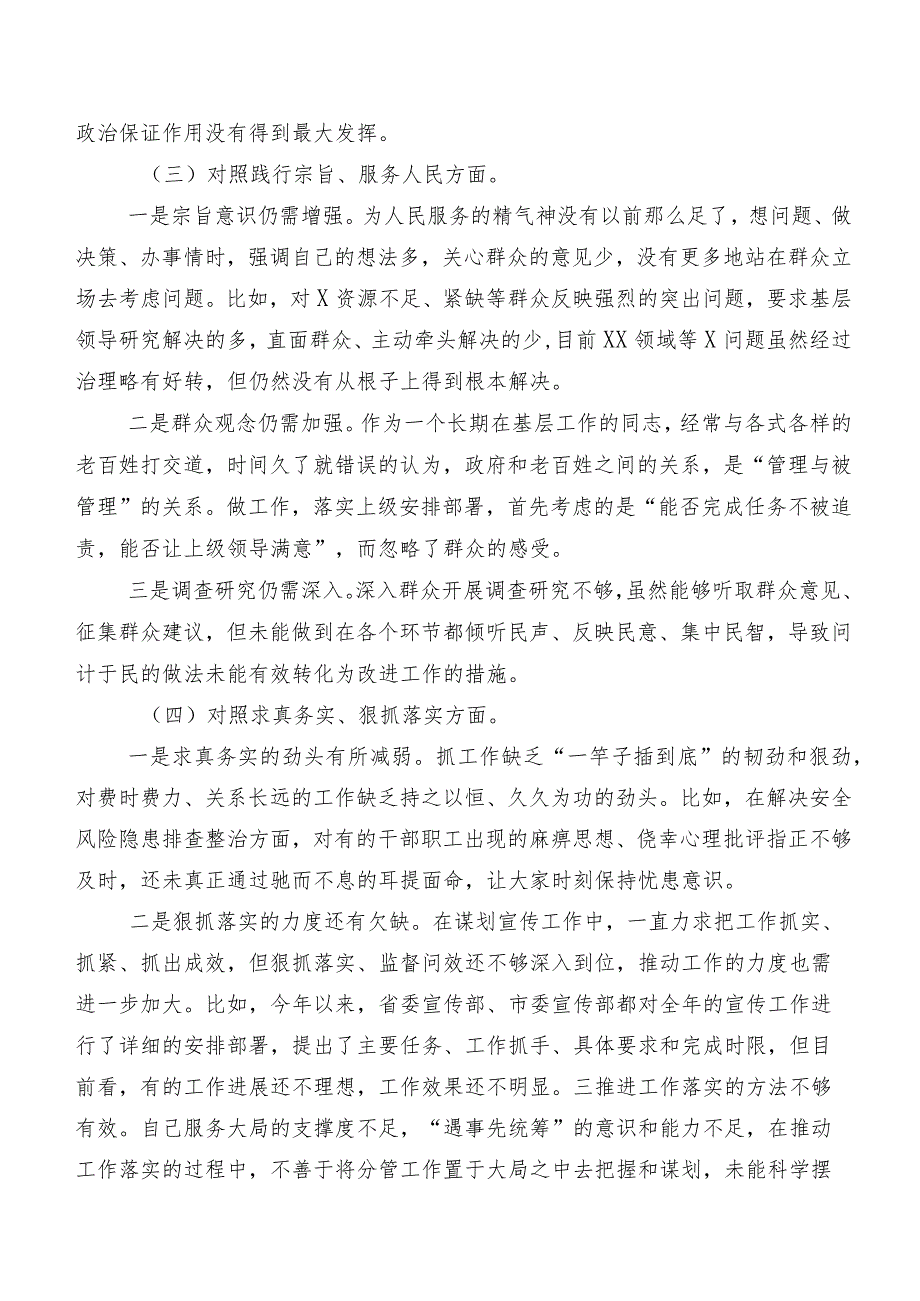 政治保证作用没有得到最大发挥。

（三）对照践行宗旨、服务人民方面。

一是宗旨意识仍需增强。为人民服务的精气神没有以前那么足了，想问题、做决策、办事情时，强调自己的想法多，关心群众的意见少，没有更多地站在群众立场去考虑问题。比如，对X资源不足、紧缺等群众反映强烈的突出问题，要求基层领导研究解决的多，直面群众、主动牵头解决的少，目前XX领域等X问题虽然经过治理略有好转，但仍然没有从根子上得到根本解决。

二是群众观念仍需加强。作为一个长期在基层工作的同志，经常与各式各样的老百姓打交道，时间久了就错误的认为，政府和老百姓之间的关系，是“管理与被管理”的关系。做工作，落实上级安排部署，首先考虑的是“能否完成任务不被追责，能否让上级领导满意”，而忽略了群众的感受。

三是调查研究仍需深入。深入群众开展调查研究不够，虽然能够听取群众意见、征集群众建议，但未能做到在各个环节都倾听民声、反映民意、集中民智，导致问计于民的做法未能有效转化为改进工作的措施。

（四）对照求真务实、狠抓落实方面。

一是求真务实的劲头有所减弱。抓工作缺乏“一竿子插到底”的韧劲和狠劲，对费时费力、关系长远的工作缺乏持之以恒、久久为功的劲头。比如，在解决安全风险隐患排查整治方面，对有的干部职工出现的麻痹思想、侥幸心理批评指正不够及时，还未真正通过驰而不息的耳提面命，让大家时刻保持忧患意识。

二是狠抓落实的力度还有欠缺。在谋划宣传工作中，一直力求把工作抓实、抓紧、抓出成效，但狠抓落实、监督问效还不够深入到位，推动工作的力度也需进一步加大。比如，今年以来，省委宣传部、市委宣传部都对全年的宣传工作进行了详细的安排部署，提出了主要任务、工作抓手、具体要求和完成时限，但目前看，有的工作进展还不理想，工作效果还不明显。三推进工作落实的方法不够有效。自己服务大局的支撑度不足，“遇事先统筹”的意识和能力不足，在推动工作落实的过程中，不善于将分管工作置于大局之中去把握和谋划，未能科学摆